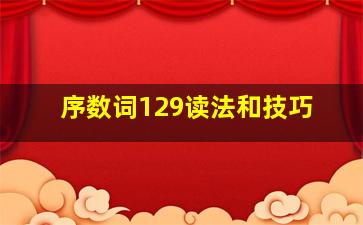 序数词129读法和技巧